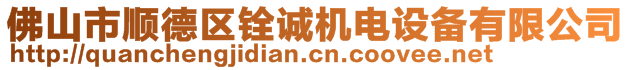 佛山市顺德区铨诚机电设备有限公司
http://quanchengjidian.cn.coovee.net